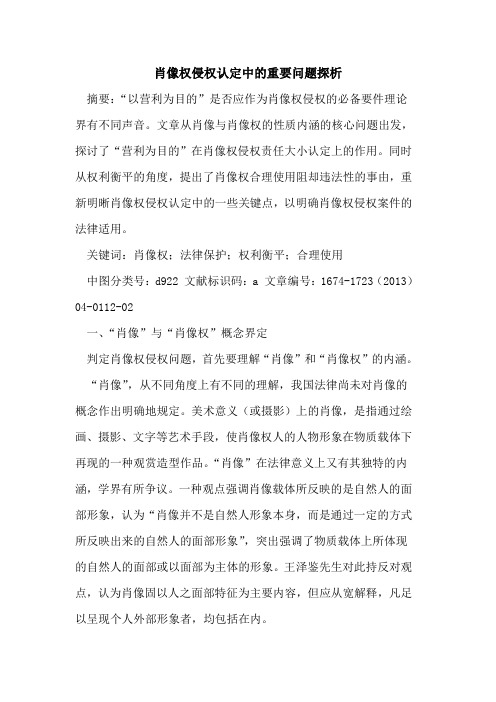 肖像权侵权认定中的重要问题探析

摘要：“以营利为目的”是否应作为肖像权侵权的必备要件理论界有不同声音。文章从肖像与肖像权的性质内涵的核心问题出发，探讨了“营利为目的”在肖像权侵权责任大小认定上的作用。同时从权利衡平的角度，提出了肖像权合理使用阻却违法性的事由，重新明晰肖像权侵权认定中的一些关键点，以明确肖像权侵权案件的法律适用。

关键词：肖像权；法律保护；权利衡平；合理使用

中图分类号：d922 文献标识码：a 文章编号：1674-1723（2013）04-0112-02

一、“肖像”与“肖像权”概念界定

判定肖像权侵权问题，首先要理解“肖像”和“肖像权”的内涵。

“肖像”，从不同角度上有不同的理解，我国法律尚未对肖像的概念作出明确地规定。美术意义（或摄影）上的肖像，是指通过绘画、摄影、文字等艺术手段，使肖像权人的人物形象在物质载体下再现的一种观赏造型作品。“肖像”在法律意义上又有其独特的内涵，学界有所争议。一种观点强调肖像载体所反映的是自然人的面部形象，认为“肖像并不是自然人形象本身，而是通过一定的方式所反映出来的自然人的面部形象”，突出强调了物质载体上所体现的自然人的面部或以面部为主体的形象。王泽鉴先生对此持反对观点，认为肖像固以人之面部特征为主要内容，但应从宽解释，凡足以呈现个人外部形象者，均包括在内。